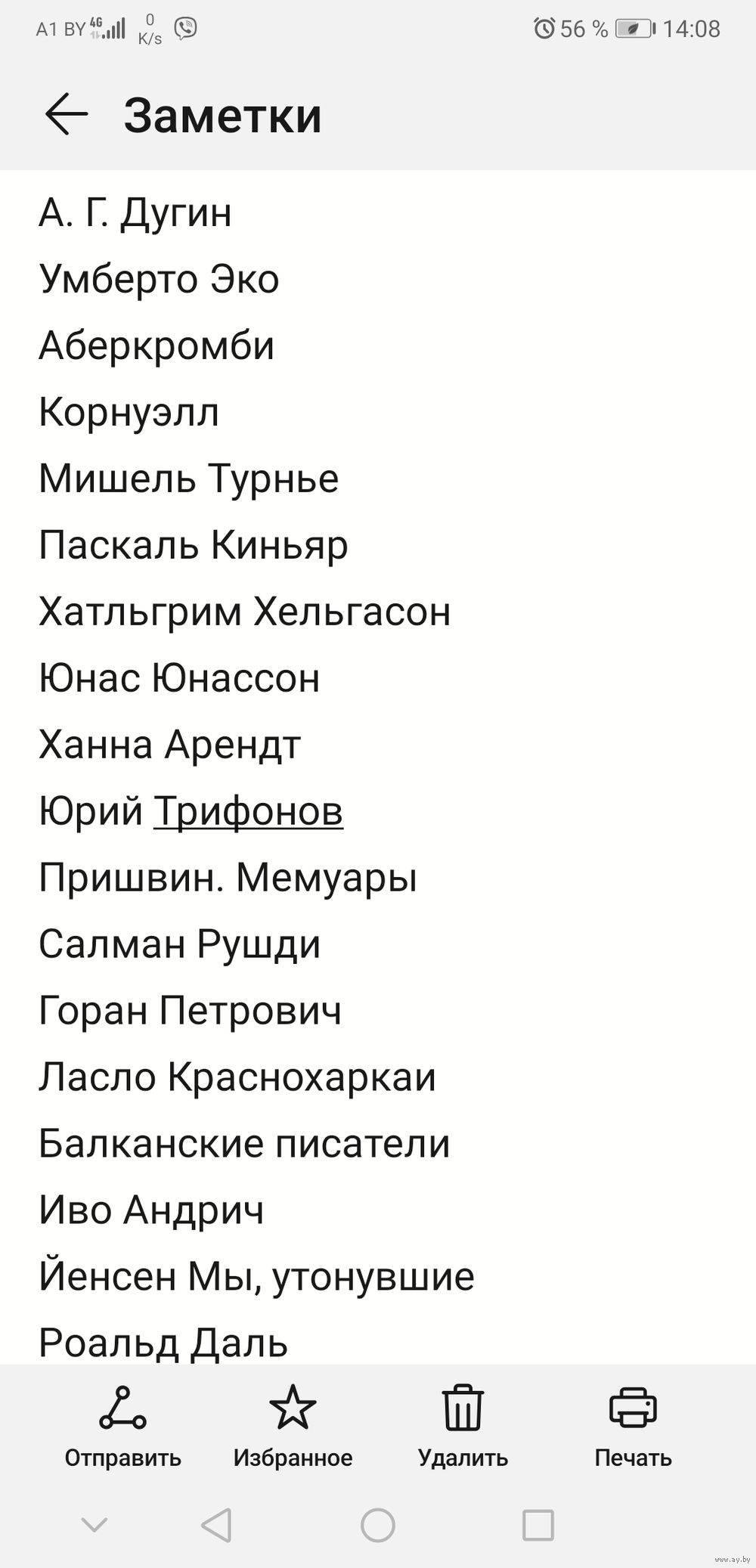 A1 BY 4G 0 K/s 56 % 14:08

Заметки

А. Г. Дугин
Умберто Эко
Аберкромби
Корнуэлл
Мишель Турнье
Паскаль Киньяр
Хатльгрим Хельгасон
Юнас Юнассон
Ханна Арендт
Юрий Трифонов
Пришвин. Мемуары
Салман Рушди
Горан Петрович
Ласло Краснохаркаи
Балканские писатели
Иво Андрич
Йенсен Мы, утонувшие
Роальд Даль

Отправить
Избранное
Удалить
Печать

www.ay.by